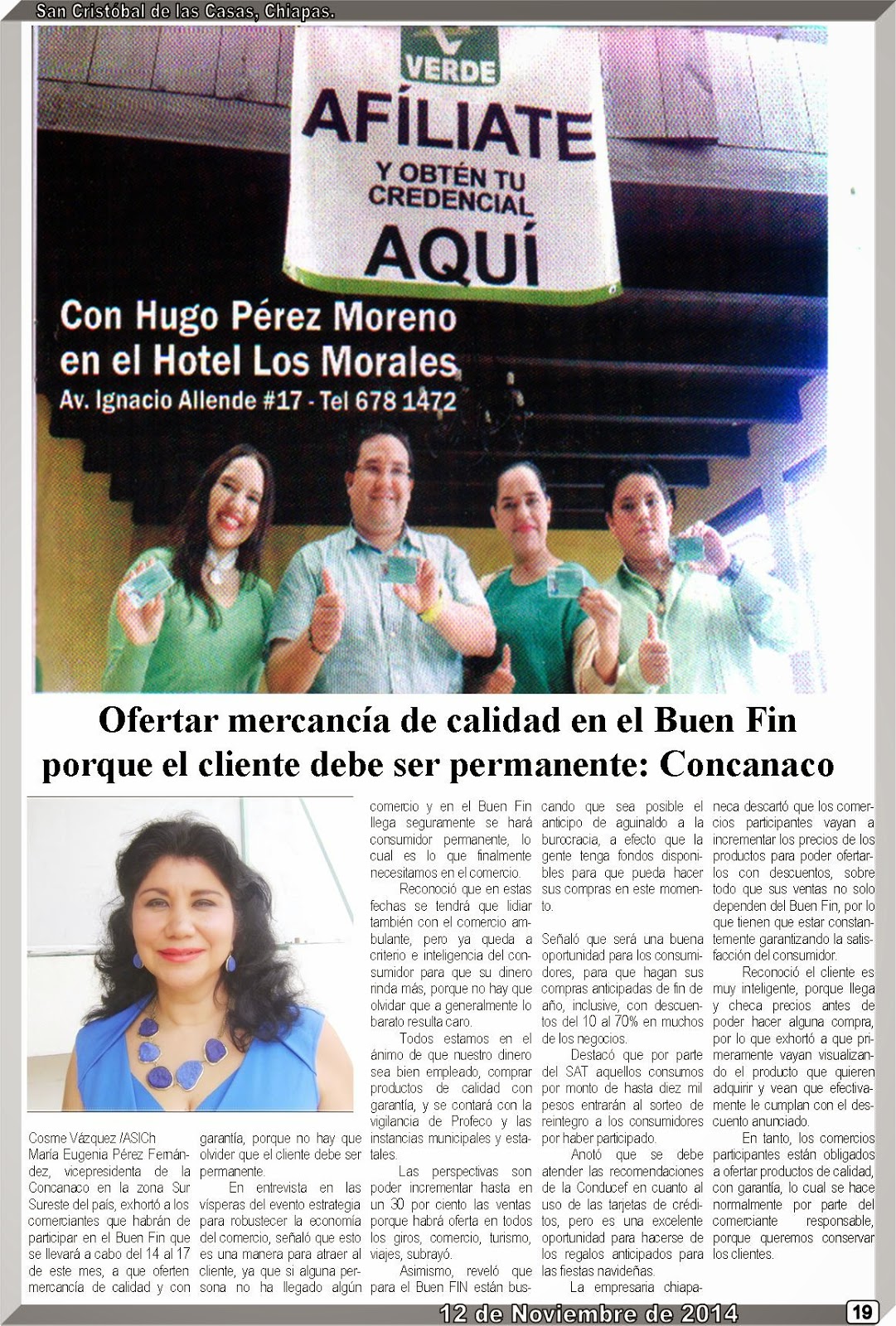 San Cristobal de las Casas, Chiapas.

VERDE

AFÍLIATE

Y OBTÉN TU CREDENCIAL

AQUÍ

Con Hugo Pérez Moreno en el Hotel Los Morales

Av. Ignacio Allende #17 - Tel 678 1472

Ofertar mercancía de calidad en el Buen Fin porque el cliente debe ser permanente: Concanaco

Cosme Vázquez /ASICh
María Eugenia Pérez Fernández, vicepresidenta de la Concanaco en la zona Sur Sureste del país, exhortó a los comerciantes que habrán de participar en el Buen Fin que se llevará a cabo del 14 al 17 de este mes, a que oferten mercancía de calidad y con garantía, porque no hay que olvider que el cliente debe ser permanente.

En entrevista en las vísperas del evento estrategia para robustecer la economía del comercio, señaló que esto es una manera para atraer al cliente, ya que si alguna persona no ha llegado algún comercio y en el Buen Fin llega seguramente se hará consumidor permanente, lo cual es lo que finalmente necesitamos en el comercio.

Reconoció que en estas fechas se tendrá que lidiar también con el comercio ambulante, pero ya queda a criterio e inteligencia del consumidor para que su dinero rinda más, porque no hay que olvidar que a generalmente lo barato resulta caro.

Todos estamos en el ánimo de que nuestro dinero sea bien empleado, comprar productos de calidad con garantía, y se contará con la vigilancia de Profeco y las instancias municipales y estatales.

Las perspectivas son poder incrementar hasta en un 30 por ciento las ventas porque habrá oferta en todos los giros, comercio, turismo, viajes, subrayó.

Asimismo, reveló que para el Buen FIN están buscando que sea posible el anticipo de aguinaldo a la burocracia, a efecto que la gente tenga fondos disponibles para que pueda hacer sus compras en este momento.

Señaló que será una buena oportunidad para los consumidores, para que hagan sus compras anticipadas de fin de año, inclusive, con descuentos del 10 al 70% en muchos de los negocios.

Destacó que por parte del SAT aquellos consumos por monto de hasta diez mil pesos entrarán al sorteo de reintegro a los consumidores por haber participado.

Anotó que se debe atender las recomendaciones de la Conducef en cuanto al uso de las tarjetas de créditos, pero es una excelente oportunidad para hacerse de los regalos anticipados para las fiestas navideñas.

La empresaria chiapaneca descartó que los comercios participantes vayan a incrementar los precios de los productos para poder ofertarlos con descuentos, sobre todo que sus ventas no solo dependen del Buen Fin, por lo que tienen que estar constantemente garantizando la satisfacción del consumidor.

Reconoció el cliente es muy inteligente, porque llega y checa precios antes de poder hacer alguna compra, por lo que exhortó a que primeramente vayan visualizando el producto que quieren adquirir y vean que efectivamente le cumplan con el descuento anunciado.

En tanto, los comercios participantes están obligados a ofertar productos de calidad, con garantía, lo cual se hace normalmente por parte del comerciante responsable, porque queremos conservar los clientes.

12 de Noviembre de 2014

19